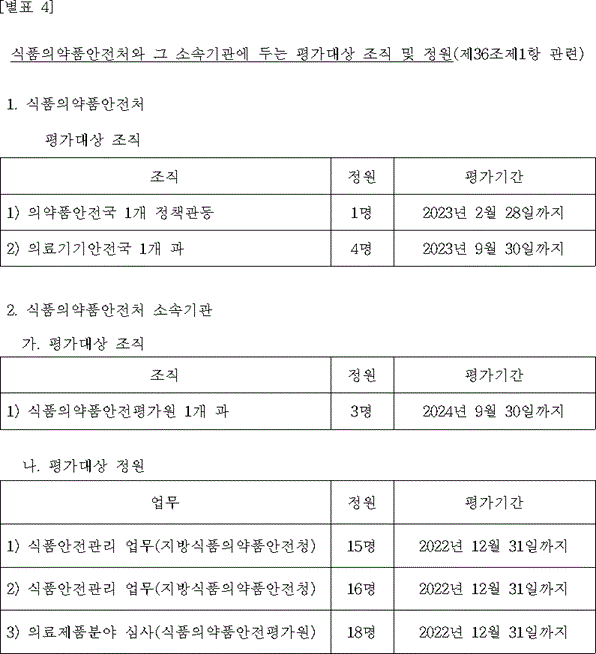 [별표 4]

식품의약품안전처와 그 소속기관에 두는 평가대상 조직 및 정원(제36조제1항 관련)

1. 식품의약품안전처

평가대상 조직

| 조직 | 정원 | 평가기간 |
|---|---|---|
| 1) 의약품안전국 1개 정책관등 | 1명 | 2023년 2월 28일까지 |
| 2) 의료기기안전국 1개 과 | 4명 | 2023년 9월 30일까지 |

2. 식품의약품안전처 소속기관

가. 평가대상 조직

| 조직 | 정원 | 평가기간 |
|---|---|---|
| 1) 식품의약품안전평가원 1개 과 | 3명 | 2024년 9월 30일까지 |

나. 평가대상 정원

| 업무 | 정원 | 평가기간 |
|---|---|---|
| 1) 식품안전관리 업무(지방식품의약품안전청) | 15명 | 2022년 12월 31일까지 |
| 2) 식품안전관리 업무(지방식품의약품안전청) | 16명 | 2022년 12월 31일까지 |
| 3) 의료제품분야 심사(식품의약품안전평가원) | 18명 | 2022년 12월 31일까지 |